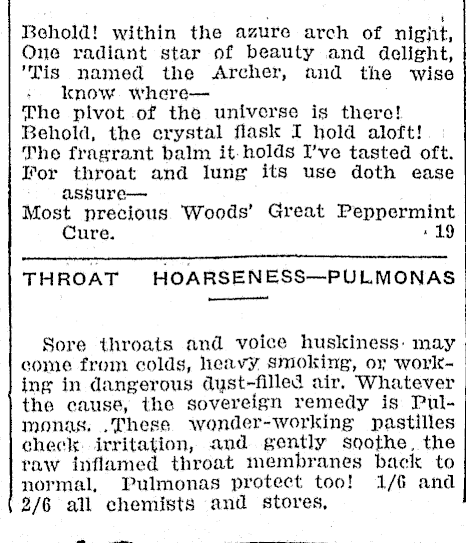 Behold! within the azure arch of night,
One radiant star of beauty and delight,
'Tis named the Archer, and the wise know where—
The pivot of the universe is there!
Behold, the crystal flask I hold aloft!
The fragrant balm it holds I've tasted oft.
For throat and lung its use doth ease assure—
Most precious Woods' Great Peppermint Cure. 19

THROAT HOARSENESS—PULMONAS

Sore throats and voice huskiness may come from colds, heavy smoking, or working in dangerous dust-filled air. Whatever the cause, the sovereign remedy is Pulmonas. These wonder-working pastilles check irritation, and gently soothe the raw inflamed throat membranes back to normal. Pulmonas protect too! 1/6 and 2/6 all chemists and stores.